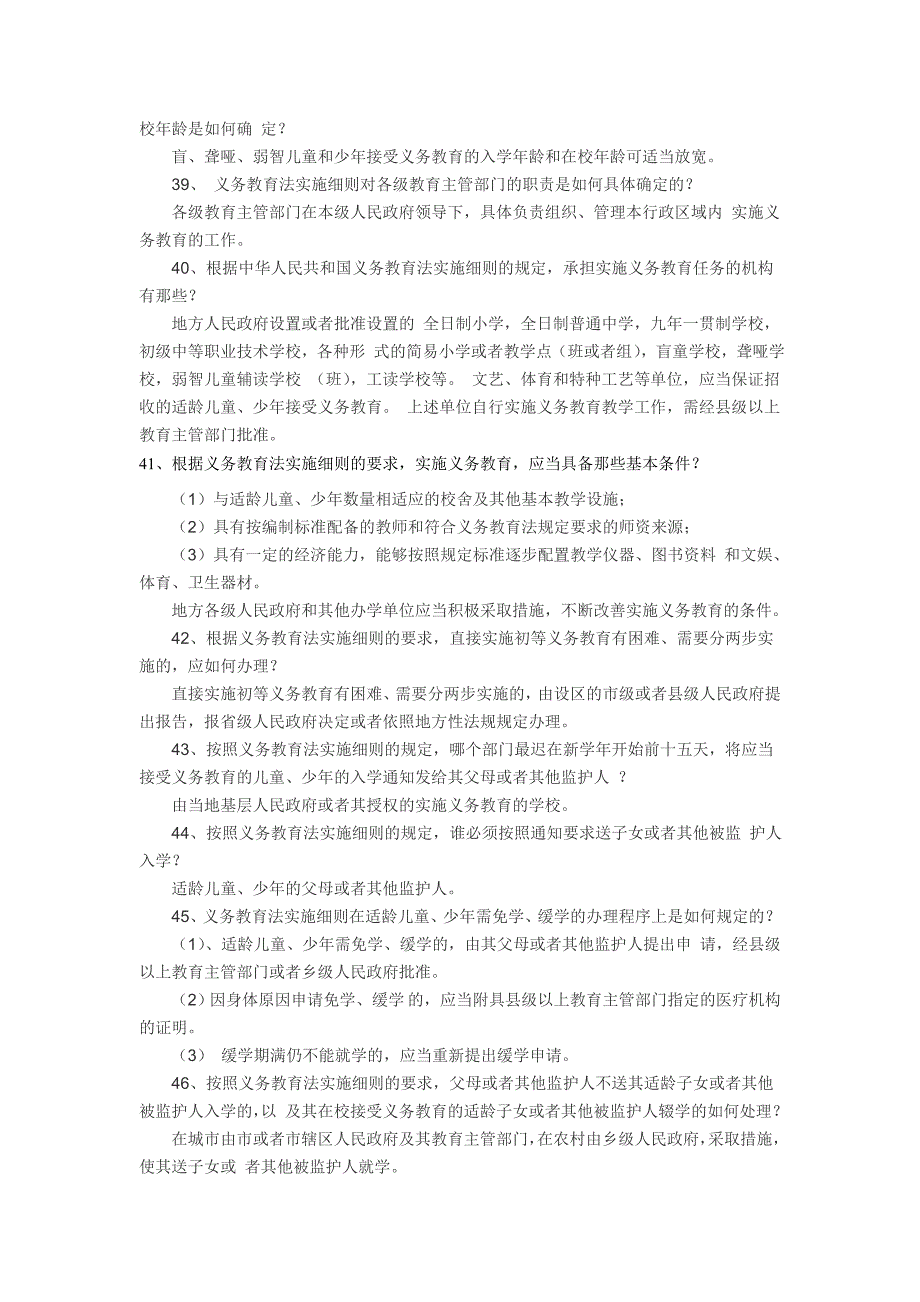 校年龄是如何确 定？

盲、聋哑、弱智儿童和少年接受义务教育的入学年龄和在校年龄可适当放宽。

39、 义务教育法实施细则对各级教育主管部门的职责是如何具体确定的？

各级教育主管部门在本级人民政府领导下，具体负责组织、管理本行政区域内 实施义务教育的工作。

40、根据中华人民共和国义务教育法实施细则的规定，承担实施义务教育任务的机构有那些？

地方人民政府设置或者批准设置的 全日制小学，全日制普通中学，九年一贯制学校，初级中等职业技术学校，各种形 式的简易小学或者教学点（班或者组），盲童学校，聋哑学校，弱智儿童辅读学校 （班），工读学校等。 文艺、体育和特种工艺等单位，应当保证招收的适龄儿童、少年接受义务教育。 上述单位自行实施义务教育教学工作，需经县级以上教育主管部门批准。

41、根据义务教育法实施细则的要求，实施义务教育，应当具备那些基本条件？

（1）与适龄儿童、少年数量相适应的校舍及其他基本教学设施；

（2）具有按编制标准配备的教师和符合义务教育法规定要求的师资来源；

（3）具有一定的经济能力，能够按照规定标准逐步配置教学仪器、图书资料 和文娱、体育、卫生器材。

地方各级人民政府和其他办学单位应当积极采取措施，不断改善实施义务教育的条件。

42、根据义务教育法实施细则的要求，直接实施初等义务教育有困难、需要分两步实施的，应如何办理？

直接实施初等义务教育有困难、需要分两步实施的，由设区的市级或者县级人民政府提出报告，报省级人民政府决定或者依照地方性法规规定办理。

43、按照义务教育法实施细则的规定，哪个部门最迟在新学年开始前十五天，将应当接受义务教育的儿童、少年的入学通知发给其父母或者其他监护人 ？

由当地基层人民政府或者其授权的实施义务教育的学校。

44、按照义务教育法实施细则的规定，谁必须按照通知要求送子女或者其他被监 护人入学？

适龄儿童、少年的父母或者其他监护人。

45、义务教育法实施细则在适龄儿童、少年需免学、缓学的办理程序上是如何规定的？

（1）、适龄儿童、少年需免学、缓学的，由其父母或者其他监护人提出申 请，经县级以上教育主管部门或者乡级人民政府批准。

（2）因身体原因申请免学、缓学 的，应当附具县级以上教育主管部门指定的医疗机构的证明。

（3） 缓学期满仍不能就学的，应当重新提出缓学申请。

46、按照义务教育法实施细则的要求，父母或者其他监护人不送其适龄子女或者其他被监护人入学的，以 及其在校接受义务教育的适龄子女或者其他被监护人辍学的如何处理？

在城市由市或者市辖区人民政府及其教育主管部门，在农村由乡级人民政府，采取措施，使其送子女或 者其他被监护人就学。